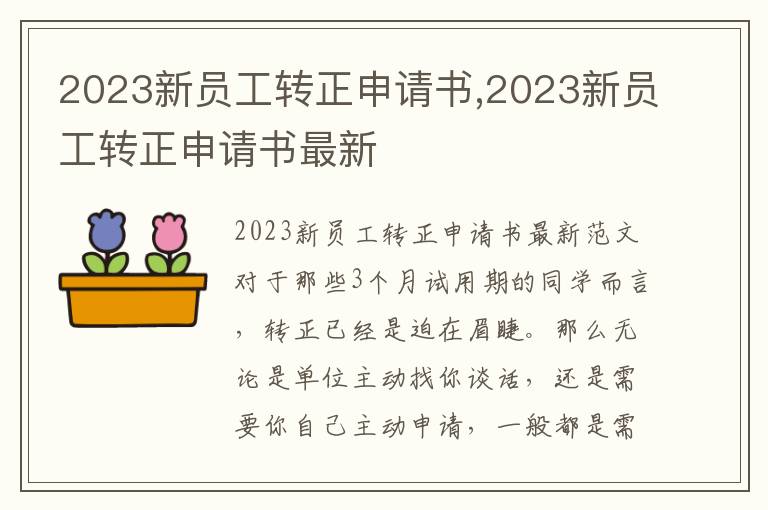 2023新员工转正申请书,2023新员工转正申请书最新

2023新员工转正申请书最新范文对于那些3个月试用期的同学而言，转正已经是迫在眉睫。那么无论是单位主动找你谈话，还是需要你自己主动申请，一般都是需